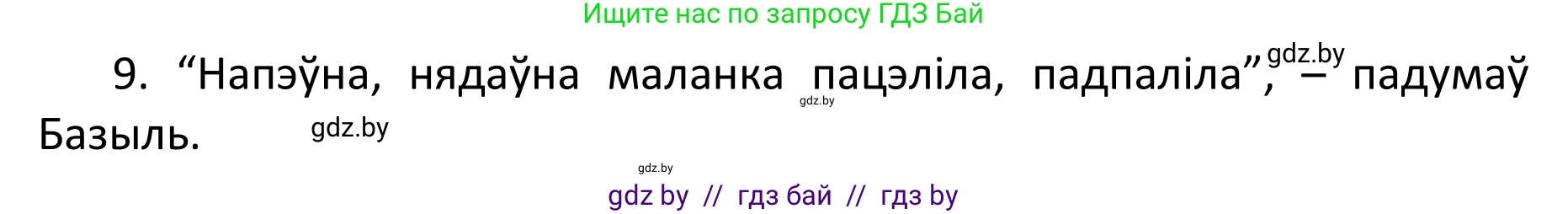 Ищите нас по запросу ГДЗ Бай

9. “Напэўна, нядаўна маланка пацэліла, падпаліла”, – падумаў Базыль.

gdz.by

gdz.by

gdz.by

gdz.by

gdz by // гдз бай // гдз by